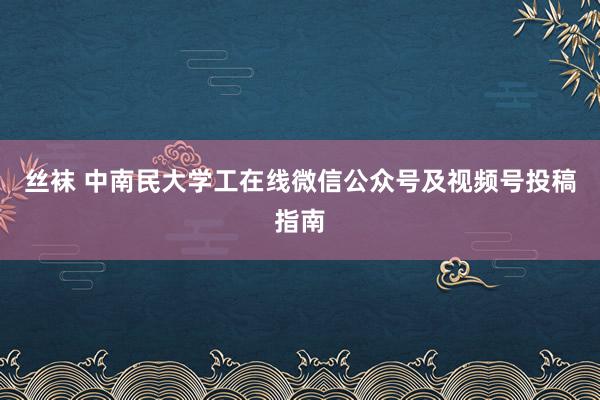 丝袜 中南民大学工在线微信公众号及视频号投稿指南